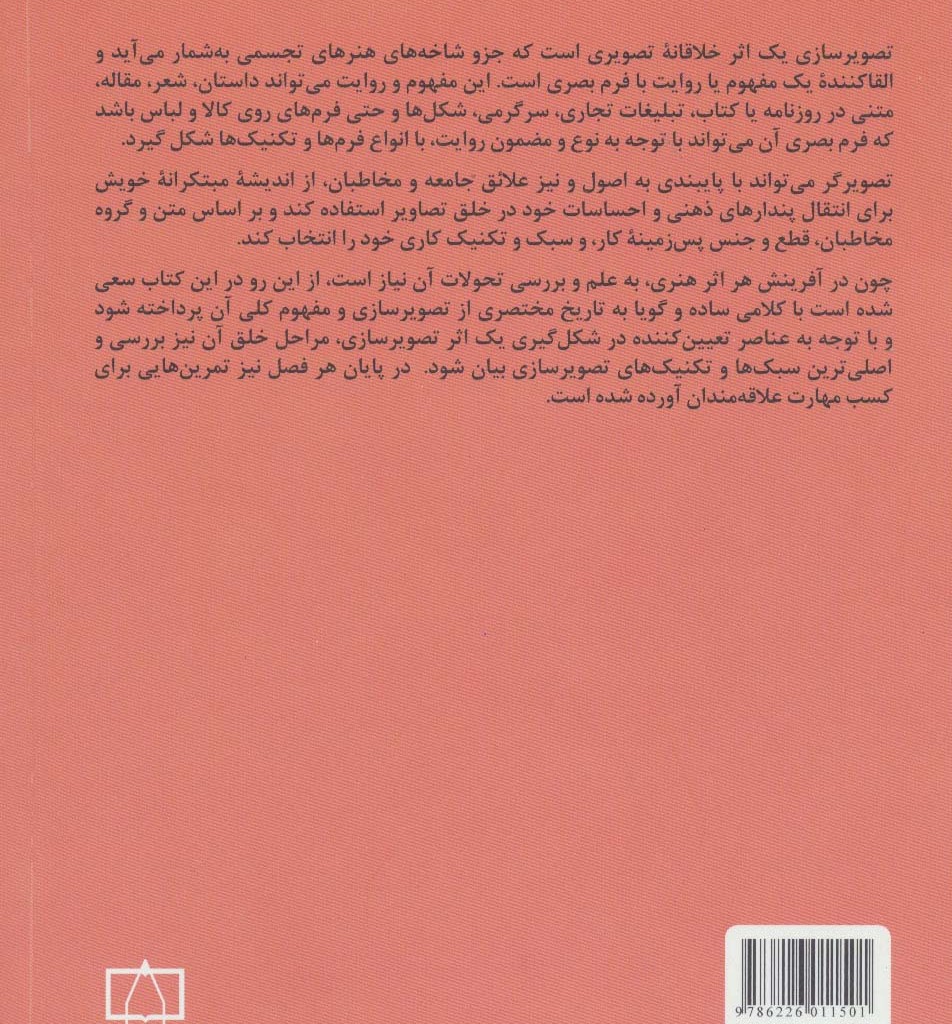 تصویرسازی یک اثر خلاقانهٔ تصویری است که جزو شاخه‌های هنرهای تجسمی به‌شمار می‌آید و القاکنندهٔ یک مفهوم یا روایت با فرم بصری است. این مفهوم و روایت می‌تواند داستان، شعر، مقاله، متنی در روزنامه یا کتاب، تبلیغات تجاری، سرگرمی، شکل‌ها و حتی فرم‌های روی کالا و لباس باشد که فرم بصری آن می‌تواند با توجه به نوع و مضمون روایت، با انواع فرم‌ها و تکنیک‌ها شکل گیرد.

تصویرگر می‌تواند با پایبندی به اصول و نیز علائق جامعه و مخاطبان، از اندیشهٔ مبتکرانهٔ خویش برای انتقال پندارهای ذهنی و احساسات خود در خلق تصاویر استفاده کند و بر اساس متن و گروه مخاطبان، قطع و جنس پس‌زمینهٔ کار، و سبک و تکنیک کاری خود را انتخاب کند.

چون در آفرینش هر اثر هنری، به علم و بررسی تحولات آن نیاز است، از این رو در این کتاب سعی شده است با کلامی ساده و گویا به تاریخ مختصری از تصویرسازی و مفهوم کلی آن پرداخته شود و با توجه به عناصر تعیین‌کننده در شکل‌گیری یک اثر تصویرسازی، مراحل خلق آن نیز بررسی و اصلی‌ترین سبک‌ها و تکنیک‌های تصویرسازی بیان شود. در پایان هر فصل نیز تمرین‌هایی برای کسب مهارت علاقه‌مندان آورده شده است.

9786226011501